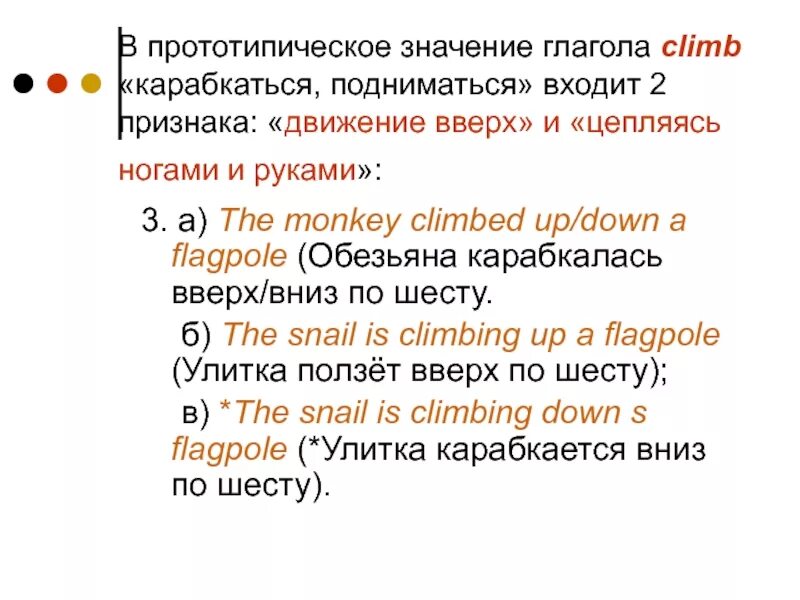 В прототипическое значение глагола climb «карабкаться, подниматься» входит 2 признака: «движение вверх» и «цепляясь ногами и руками»:

3. а) The monkey climbed up/down a flagpole (Обезьяна карабкалась вверх/вниз по шесту.

б) The snail is climbing up a flagpole (Улитка ползёт вверх по шесту);

в) *The snail is climbing down s flagpole (*Улитка карабкается вниз по шесту).